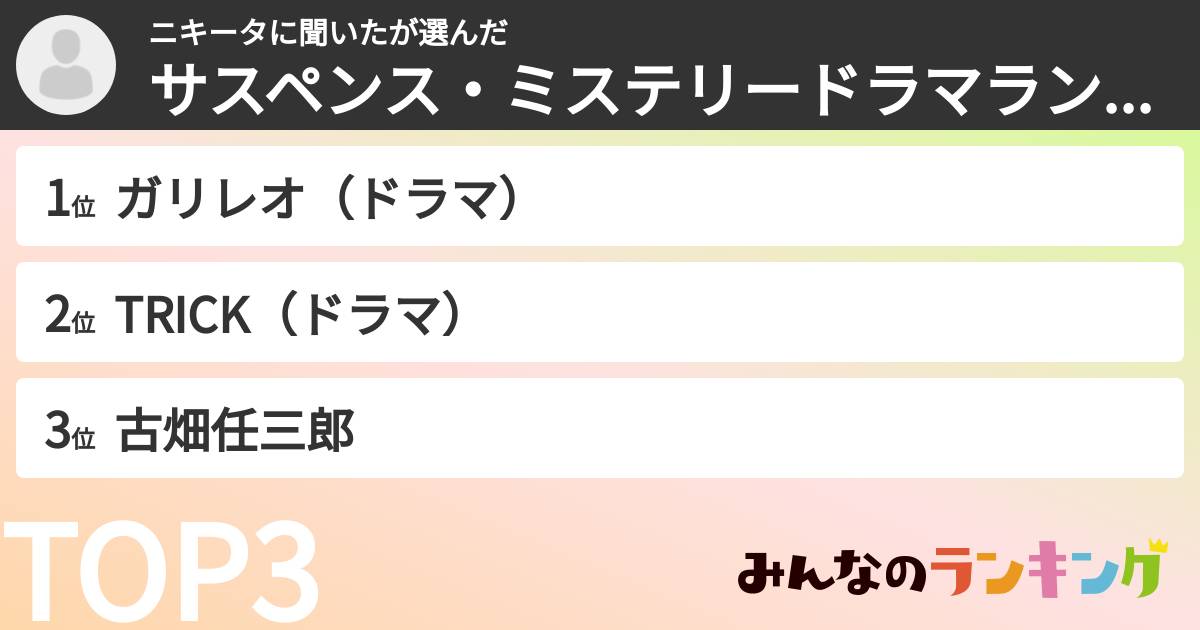 ニキータに聞いたが選んだ
サスペンス・ミステリードラマラン...

1位 ガリレオ（ドラマ）

2位 TRICK（ドラマ）

3位 古畑任三郎

TOP3

みんなのランキング